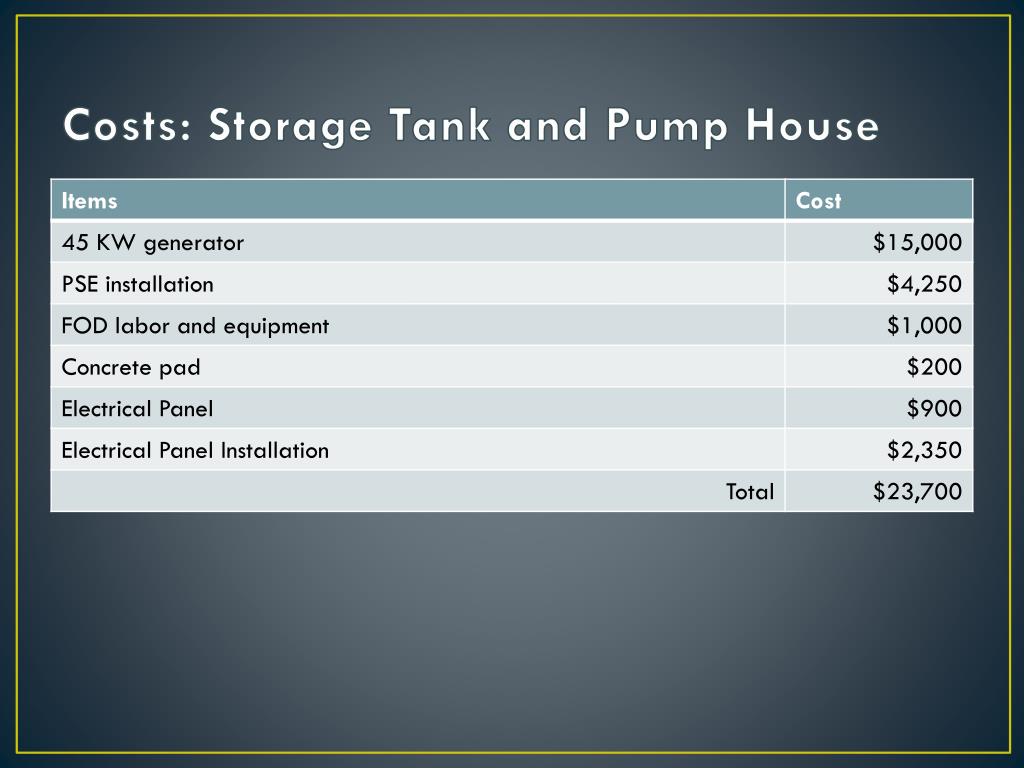 Costs: Storage Tank and Pump House

| Items | Cost |
|---|---|
| 45 KW generator | \$15,000 |
| PSE installation | \$4,250 |
| FOD labor and equipment | \$1,000 |
| Concrete pad | \$200 |
| Electrical Panel | \$900 |
| Electrical Panel Installation | \$2,350 |
| Total | \$23,700 |